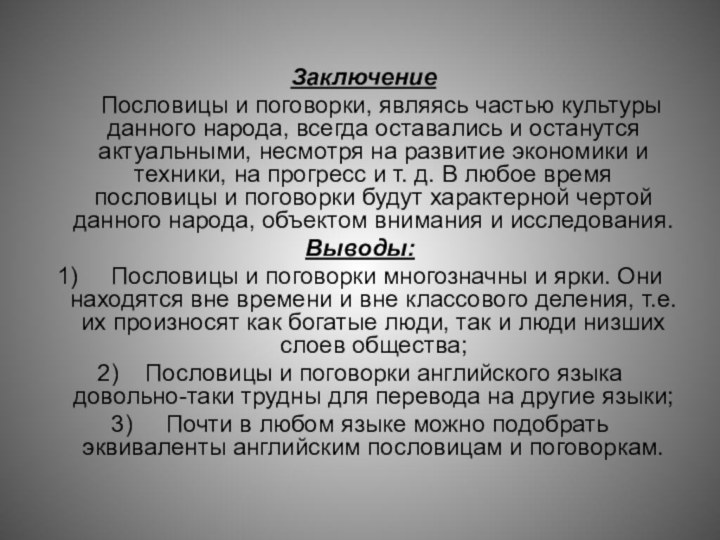 Заключение

Пословицы и поговорки, являясь частью культуры данного народа, всегда оставались и останутся актуальными, несмотря на развитие экономики и техники, на прогресс и т. д. В любое время пословицы и поговорки будут характерной чертой данного народа, объектом внимания и исследования.

Выводы:

1) Пословицы и поговорки многозначны и ярки. Они находятся вне времени и вне классового деления, т.е. их произносят как богатые люди, так и люди низших слоев общества;

2) Пословицы и поговорки английского языка довольно-таки трудны для перевода на другие языки;

3) Почти в любом языке можно подобрать эквиваленты английским пословицам и поговоркам.